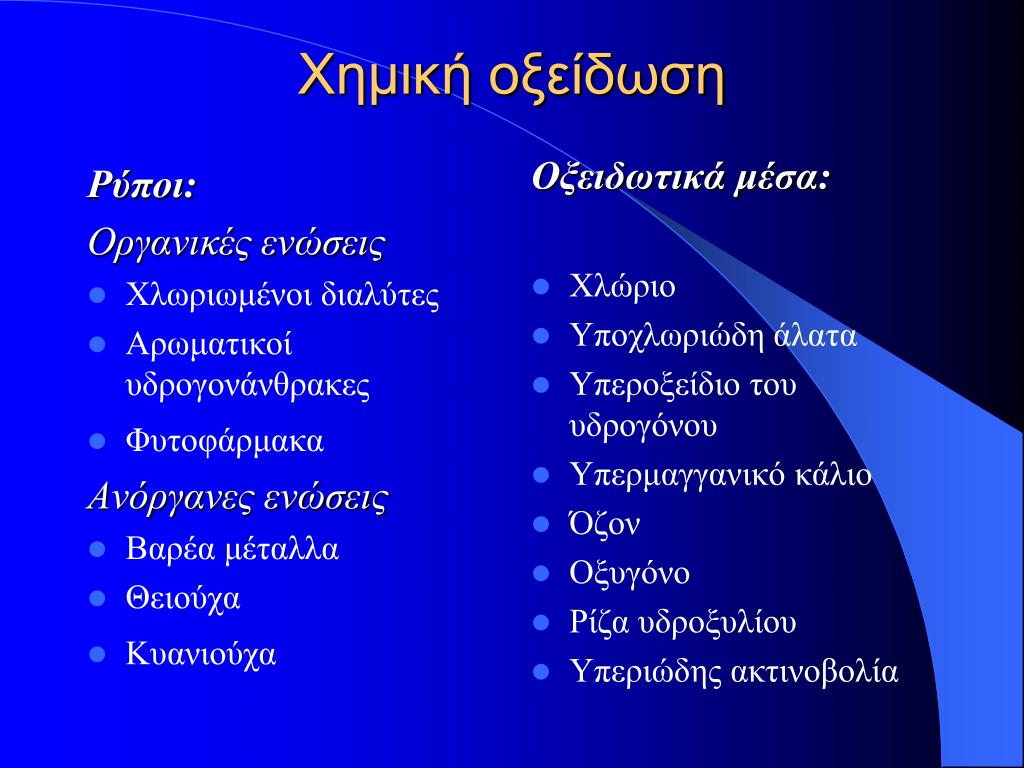 Χημική οξείδωση

Ρύποι:

Οργανικές ενώσεις

- Χλωριωμένοι διαλύτες
- Αρωματικοί υδρογονάνθρακες
- Φυτοφάρμακα

Ανόργανες ενώσεις

- Βαρέα μέταλλα
- Θειούχα
- Κυανιούχα

Οξειδωτικά μέσα:

- Χλώριο
- Υποχλωριώδη άλατα
- Υπεροξείδιο του υδρογόνου
- Υπερμαγγανικό κάλιο
- Όζον
- Οξυγόνο
- Ρίζα υδροξυλίου
- Υπεριώδης ακτινοβολία